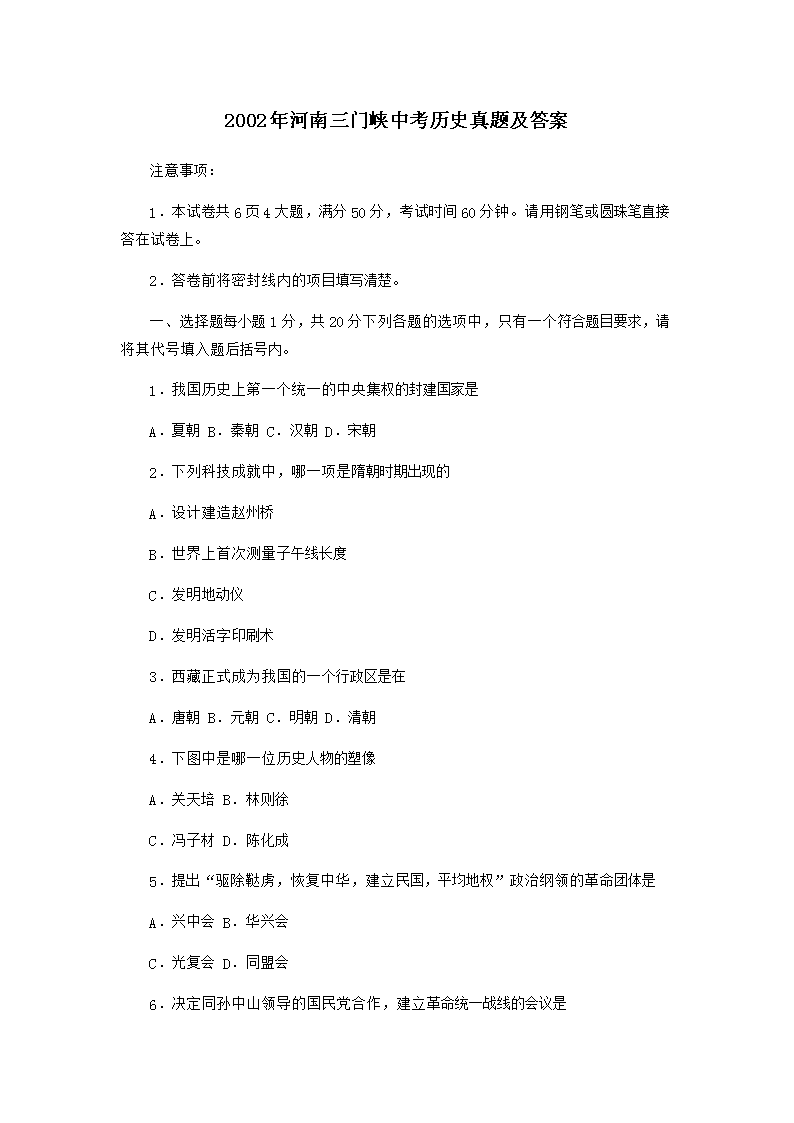 2002年河南三门峡中考历史真题及答案

注意事项：

1.本试卷共6页4大题，满分50分，考试时间60分钟。请用钢笔或圆珠笔直接答在试卷上。

2.答卷前将密封线内的项目填写清楚。

一、选择题每小题1分，共20分下列各题的选项中，只有一个符合题目要求，请将其代号填入题后括号内。

1.我国历史上第一个统一的中央集权的封建国家是

A.夏朝 B.秦朝 C.汉朝 D.宋朝

2.下列科技成就中，哪一项是隋朝时期出现的

A.设计建造赵州桥

B.世界上首次测量子午线长度

C.发明地动仪

D.发明活字印刷术

3.西藏正式成为我国的一个行政区是在

A.唐朝 B.元朝 C.明朝 D.清朝

4.下图中是哪一位历史人物的塑像

A.关天培 B.林则徐

C.冯子材 D.陈化成

5.提出“驱除鞑虏，恢复中华，建立民国，平均地权”政治纲领的革命团体是

A.兴中会 B.华兴会

C.光复会 D.同盟会

6.决定同孙中山领导的国民党合作，建立革命统一战线的会议是